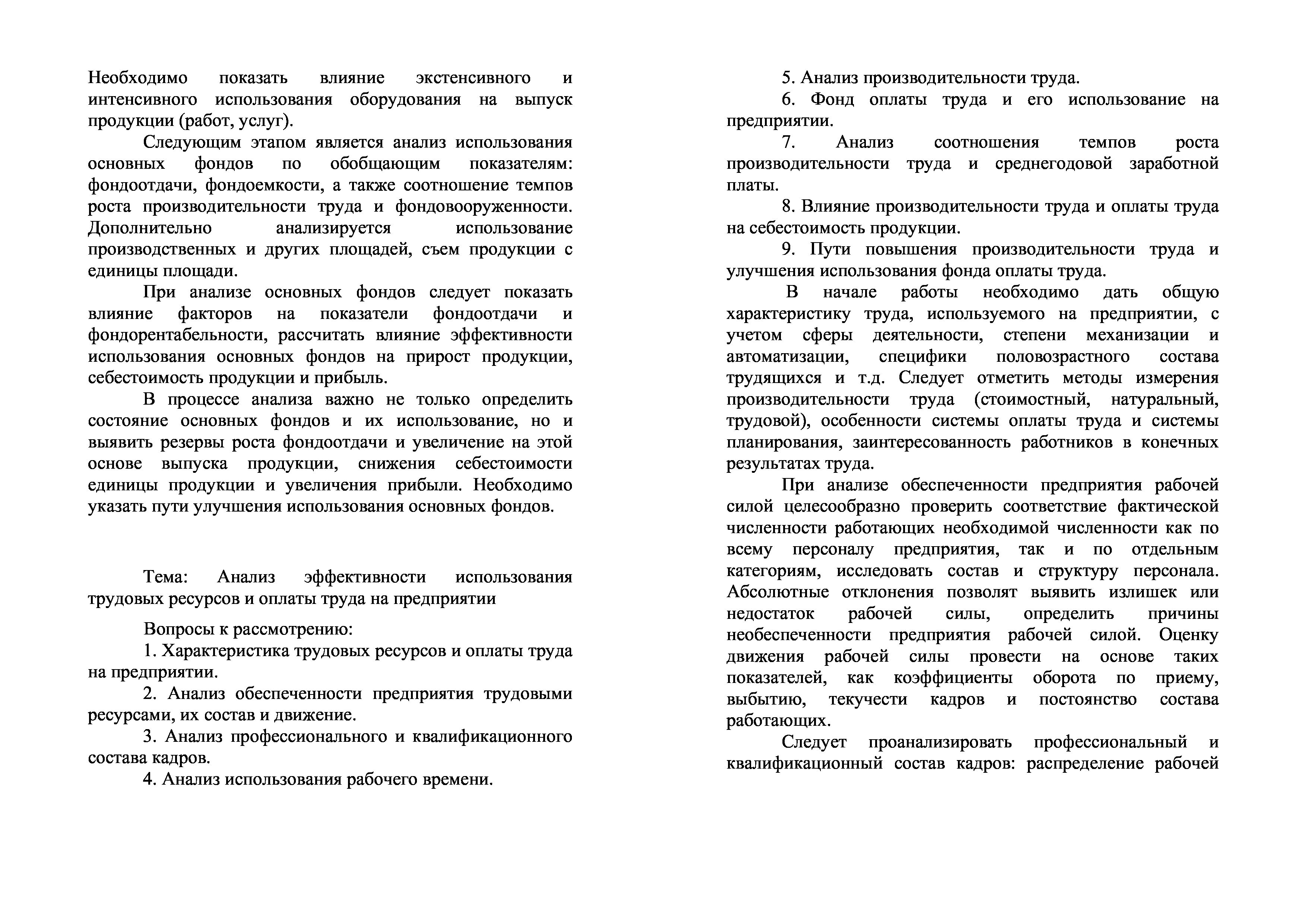 Необходимо показать влияние экстенсивного и интенсивного использования оборудования на выпуск продукции (работ, услуг).

Следующим этапом является анализ использования основных фондов по обобщающим показателям: фондоотдачи, фондоемкости, а также соотношение темпов роста производительности труда и фондовооруженности. Дополнительно анализируется использование производственных и других площадей, съем продукции с единицы площади.

При анализе основных фондов следует показать влияние факторов на показатели фондоотдачи и фондорентабельности, рассчитать влияние эффективности использования основных фондов на прирост продукции, себестоимость продукции и прибыль.

В процессе анализа важно не только определить состояние основных фондов и их использование, но и выявить резервы роста фондоотдачи и увеличение на этой основе выпуска продукции, снижения себестоимости единицы продукции и увеличения прибыли. Необходимо указать пути улучшения использования основных фондов.

Тема: Анализ эффективности использования трудовых ресурсов и оплаты труда на предприятии

Вопросы к рассмотрению:
1. Характеристика трудовых ресурсов и оплаты труда на предприятии.
2. Анализ обеспеченности предприятия трудовыми ресурсами, их состав и движение.
3. Анализ профессионального и квалификационного состава кадров.
4. Анализ использования рабочего времени.
5. Анализ производительности труда.
6. Фонд оплаты труда и его использование на предприятии.
7. Анализ соотношения темпов роста производительности труда и среднегодовой заработной платы.
8. Влияние производительности труда и оплаты труда на себестоимость продукции.
9. Пути повышения производительности труда и улучшения использования фонда оплаты труда.

В начале работы необходимо дать общую характеристику труда, используемого на предприятии, с учетом сферы деятельности, степени механизации и автоматизации, специфики половозрастного состава трудящихся и т.д. Следует отметить методы измерения производительности труда (стоимостный, натуральный, трудовой), особенности системы оплаты труда и системы планирования, заинтересованность работников в конечных результатах труда.

При анализе обеспеченности предприятия рабочей силой целесообразно проверить соответствие фактической численности работающих необходимой численности как по всему персоналу предприятия, так и по отдельным категориям, исследовать состав и структуру персонала. Абсолютные отклонения позволят выявить излишек или недостаток рабочей силы, определить причины необеспеченности предприятия рабочей силой. Оценку движения рабочей силы провести на основе таких показателей, как коэффициенты оборота по приему, выбытию, текучести кадров и постоянство состава работающих.

Следует проанализировать профессиональный и квалификационный состав кадров: распределение рабочей